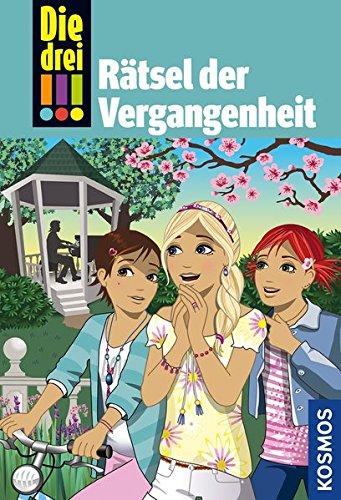 Die drei !!!

Rätsel der Vergangenheit

KOSMOS